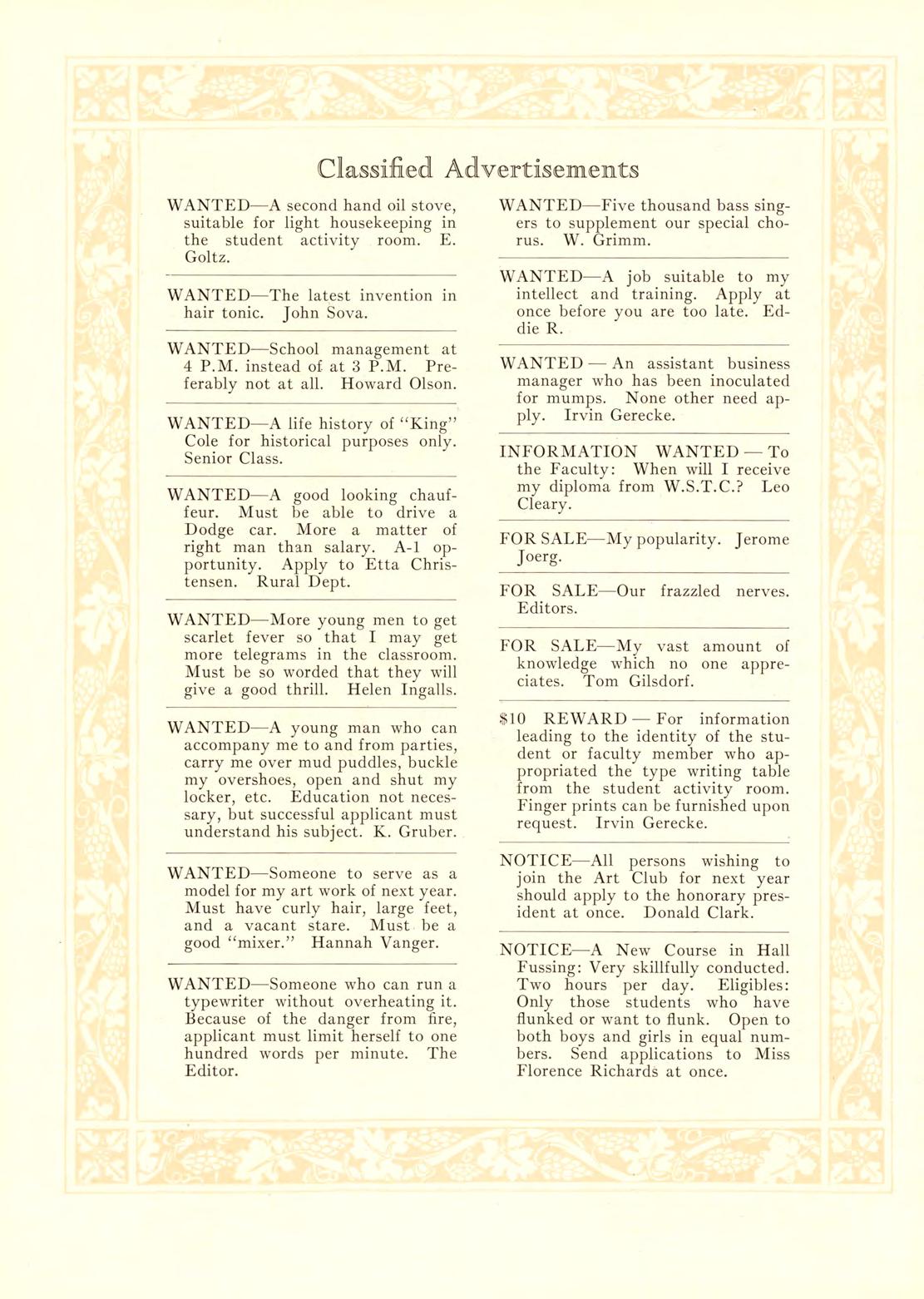 Classified Advertisements

WANTED—A second hand oil stove, suitable for light housekeeping in the student activity room. E. Goltz.

WANTED—The latest invention in hair tonic. John Sova.

WANTED—School management at 4 P.M. instead of at 3 P.M. Preferably not at all. Howard Olson.

WANTED—A life history of "King" Cole for historical purposes only. Senior Class.

WANTED—A good looking chauffeur. Must be able to drive a Dodge car. More a matter of right man than salary. A-1 opportunity. Apply to Etta Christensen. Rural Dept.

WANTED—More young men to get scarlet fever so that I may get more telegrams in the classroom. Must be so worded that they will give a good thrill. Helen Ingalls.

WANTED—A young man who can accompany me to and from parties, carry me over mud puddles, buckle my overshoes, open and shut my locker, etc. Education not necessary, but successful applicant must understand his subject. K. Gruber.

WANTED—Someone to serve as a model for my art work of next year. Must have curly hair, large feet, and a vacant stare. Must be a good "mixer." Hannah Vanger.

WANTED—Someone who can run a typewriter without overheating it. Because of the danger from fire, applicant must limit herself to one hundred words per minute. The Editor.

WANTED—Five thousand bass singers to supplement our special chorus. W. Grimm.

WANTED—A job suitable to my intellect and training. Apply at once before you are too late. Eddie R.

WANTED — An assistant business manager who has been inoculated for mumps. None other need apply. Irvin Gerecke.

INFORMATION WANTED — To the Faculty: When will I receive my diploma from W.S.T.C.? Leo Cleary.

FOR SALE—My popularity. Jerome Joerg.

FOR SALE—Our frazzled nerves. Editors.

FOR SALE—My vast amount of knowledge which no one appreciates. Tom Gilsdorf.

$10 REWARD — For information leading to the identity of the student or faculty member who appropriated the type writing table from the student activity room. Finger prints can be furnished upon request. Irvin Gerecke.

NOTICE—All persons wishing to join the Art Club for next year should apply to the honorary president at once. Donald Clark.

NOTICE—A New Course in Hall Fussing: Very skillfully conducted. Two hours per day. Eligibles: Only those students who have flunked or want to flunk. Open to both boys and girls in equal numbers. Send applications to Miss Florence Richards at once.